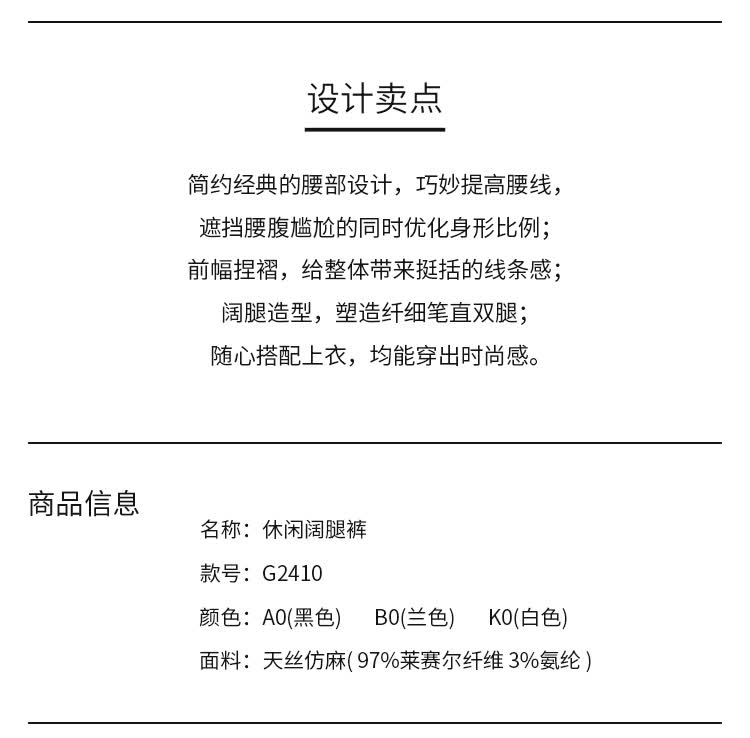 设计卖点

简约经典的腰部设计，巧妙提高腰线，
遮挡腰腹尴尬的同时优化身形比例；
前幅捏褶，给整体带来挺括的线条感；
阔腿造型，塑造纤细笔直双腿；
随心搭配上衣，均能穿出时尚感。

商品信息

名称：休闲阔腿裤

款号：G2410

颜色：A0(黑色) B0(兰色) K0(白色)

面料：天丝仿麻( 97%莱赛尔纤维 3%氨纶 )